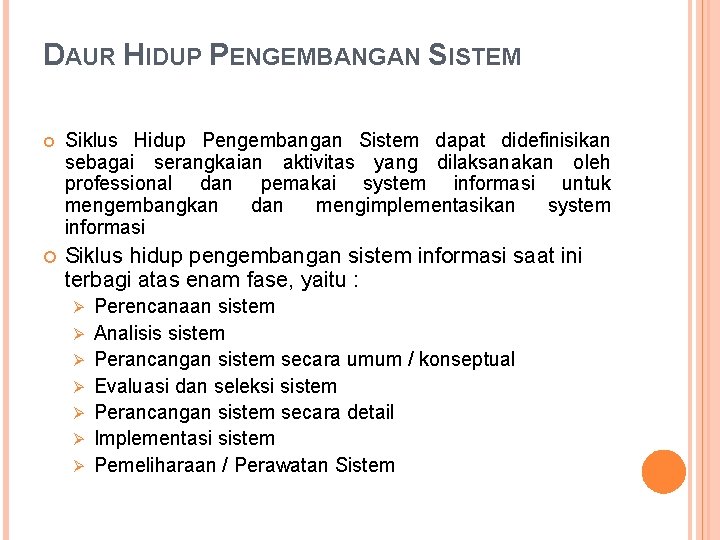 DAUR HIDUP PENGEMBANGAN SISTEM

Siklus Hidup Pengembangan Sistem dapat didefinisikan sebagai serangkaian aktivitas yang dilaksanakan oleh professional dan pemakai system informasi untuk mengembangkan dan mengimplementasikan system informasi

Siklus hidup pengembangan sistem informasi saat ini terbagi atas enam fase, yaitu :

Perencanaan sistem
Analisis sistem
Perancangan sistem secara umum / konseptual
Evaluasi dan seleksi sistem
Perancangan sistem secara detail
Implementasi sistem
Pemeliharaan / Perawatan Sistem